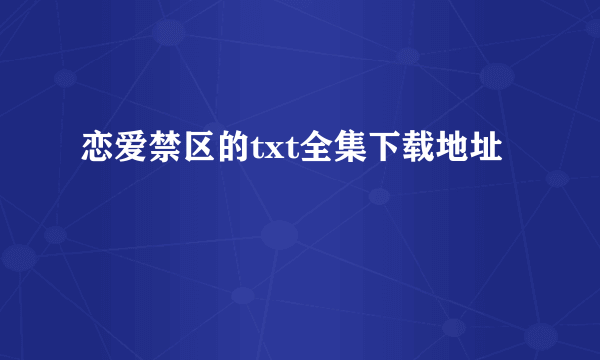 恋爱禁区的txt全集下载地址